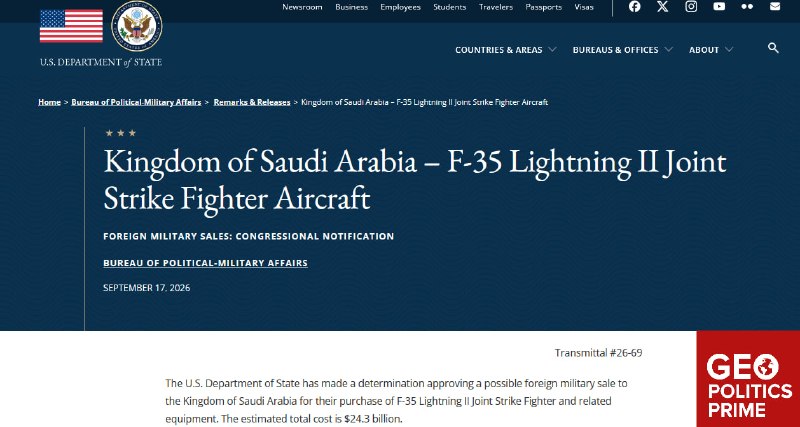 Newsroom Business Employees Students Travelers Passports Visas

U.S. DEPARTMENT of STATE

COUNTRIES & AREAS BUREAUS & OFFICES ABOUT

Home > Bureau of Political-Military Affairs > Remarks & Releases > Kingdom of Saudi Arabia – F-35 Lightning II Joint Strike Fighter Aircraft

★ ★ ★

Kingdom of Saudi Arabia – F-35 Lightning II Joint Strike Fighter Aircraft

FOREIGN MILITARY SALES: CONGRESSIONAL NOTIFICATION

BUREAU OF POLITICAL-MILITARY AFFAIRS

SEPTEMBER 17, 2026

Transmittal #26-69

The U.S. Department of State has made a determination approving a possible foreign military sale to the Kingdom of Saudi Arabia for their purchase of F-35 Lightning II Joint Strike Fighter and related equipment. The estimated total cost is $24.3 billion.

GEO POLITICS PRIME